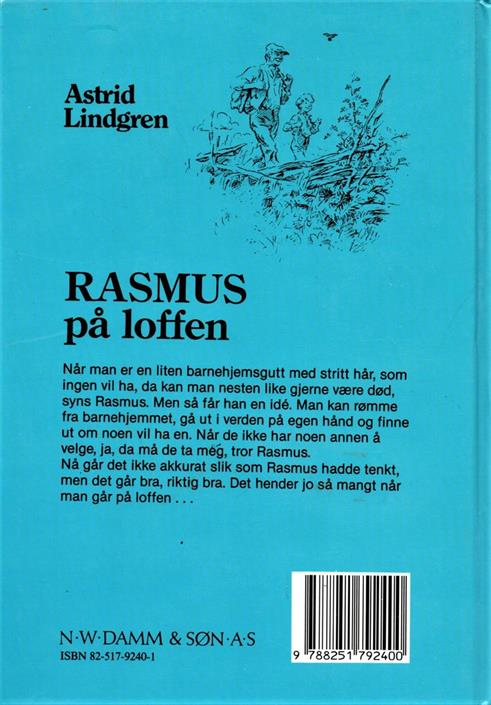 Astrid
Lindgren

RASMUS
på loffen

Når man er en liten barnehjemsgutt med stritt hår, som ingen vil ha, da kan man nesten like gjerne være død, syns Rasmus. Men så får han en idé. Man kan rømme fra barnehjemmet, gå ut i verden på egen hånd og finne ut om noen vil ha en. Når de ikke har noen annen å velge, ja, da må de ta még, tror Rasmus.
Nå går det ikke akkurat slik som Rasmus hadde tenkt, men det går bra, riktig bra. Det hender jo så mangt når man går på loffen . . .

N·W·DAMM & SØN·A·S
ISBN 82-517-9240-1

9 788251 792400